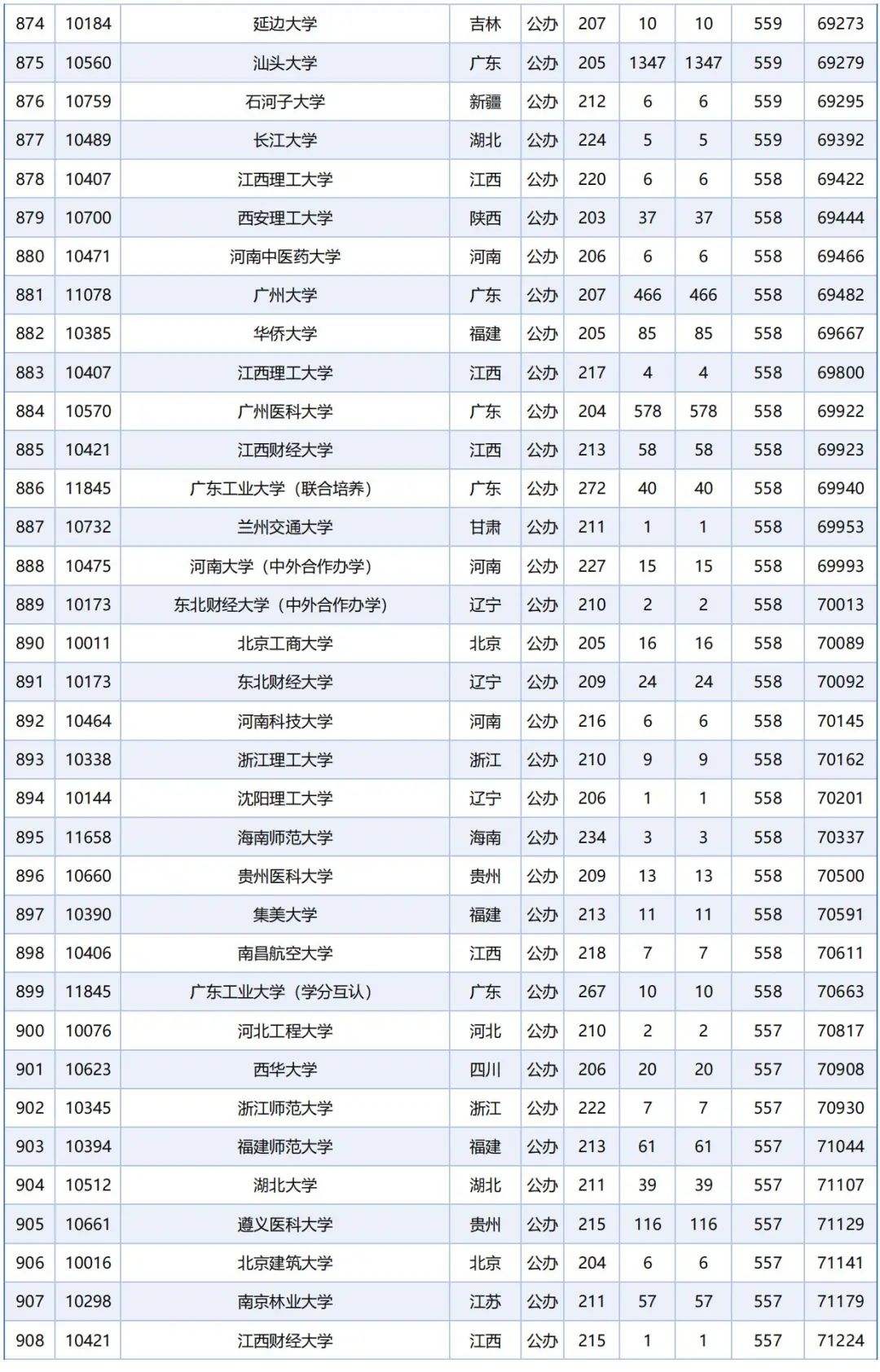 | 874 | 10184 | 延边大学 | 吉林 | 公办 | 207 | 10 | 10 | 559 | 69273 |
|---|---|---|---|---|---|---|---|---|---|
| 875 | 10560 | 汕头大学 | 广东 | 公办 | 205 | 1347 | 1347 | 559 | 69279 |
| 876 | 10759 | 石河子大学 | 新疆 | 公办 | 212 | 6 | 6 | 559 | 69295 |
| 877 | 10489 | 长江大学 | 湖北 | 公办 | 224 | 5 | 5 | 559 | 69392 |
| 878 | 10407 | 江西理工大学 | 江西 | 公办 | 220 | 6 | 6 | 558 | 69422 |
| 879 | 10700 | 西安理工大学 | 陕西 | 公办 | 203 | 37 | 37 | 558 | 69444 |
| 880 | 10471 | 河南中医药大学 | 河南 | 公办 | 206 | 6 | 6 | 558 | 69466 |
| 881 | 11078 | 广州大学 | 广东 | 公办 | 207 | 466 | 466 | 558 | 69482 |
| 882 | 10385 | 华侨大学 | 福建 | 公办 | 205 | 85 | 85 | 558 | 69667 |
| 883 | 10407 | 江西理工大学 | 江西 | 公办 | 217 | 4 | 4 | 558 | 69800 |
| 884 | 10570 | 广州医科大学 | 广东 | 公办 | 204 | 578 | 578 | 558 | 69922 |
| 885 | 10421 | 江西财经大学 | 江西 | 公办 | 213 | 58 | 58 | 558 | 69923 |
| 886 | 11845 | 广东工业大学（联合培养） | 广东 | 公办 | 272 | 40 | 40 | 558 | 69940 |
| 887 | 10732 | 兰州交通大学 | 甘肃 | 公办 | 211 | 1 | 1 | 558 | 69953 |
| 888 | 10475 | 河南大学（中外合作办学） | 河南 | 公办 | 227 | 15 | 15 | 558 | 69993 |
| 889 | 10173 | 东北财经大学（中外合作办学） | 辽宁 | 公办 | 210 | 2 | 2 | 558 | 70013 |
| 890 | 10011 | 北京工商大学 | 北京 | 公办 | 205 | 16 | 16 | 558 | 70089 |
| 891 | 10173 | 东北财经大学 | 辽宁 | 公办 | 209 | 24 | 24 | 558 | 70092 |
| 892 | 10464 | 河南科技大学 | 河南 | 公办 | 216 | 6 | 6 | 558 | 70145 |
| 893 | 10338 | 浙江理工大学 | 浙江 | 公办 | 210 | 9 | 9 | 558 | 70162 |
| 894 | 10144 | 沈阳理工大学 | 辽宁 | 公办 | 206 | 1 | 1 | 558 | 70201 |
| 895 | 11658 | 海南师范大学 | 海南 | 公办 | 234 | 3 | 3 | 558 | 70337 |
| 896 | 10660 | 贵州医科大学 | 贵州 | 公办 | 209 | 13 | 13 | 558 | 70500 |
| 897 | 10390 | 集美大学 | 福建 | 公办 | 213 | 11 | 11 | 558 | 70591 |
| 898 | 10406 | 南昌航空大学 | 江西 | 公办 | 218 | 7 | 7 | 558 | 70611 |
| 899 | 11845 | 广东工业大学（学分互认） | 广东 | 公办 | 267 | 10 | 10 | 558 | 70663 |
| 900 | 10076 | 河北工程大学 | 河北 | 公办 | 210 | 2 | 2 | 557 | 70817 |
| 901 | 10623 | 西华大学 | 四川 | 公办 | 206 | 20 | 20 | 557 | 70908 |
| 902 | 10345 | 浙江师范大学 | 浙江 | 公办 | 222 | 7 | 7 | 557 | 70930 |
| 903 | 10394 | 福建师范大学 | 福建 | 公办 | 213 | 61 | 61 | 557 | 71044 |
| 904 | 10512 | 湖北大学 | 湖北 | 公办 | 211 | 39 | 39 | 557 | 71107 |
| 905 | 10661 | 遵义医科大学 | 贵州 | 公办 | 215 | 116 | 116 | 557 | 71129 |
| 906 | 10016 | 北京建筑大学 | 北京 | 公办 | 204 | 6 | 6 | 557 | 71141 |
| 907 | 10298 | 南京林业大学 | 江苏 | 公办 | 211 | 57 | 57 | 557 | 71179 |
| 908 | 10421 | 江西财经大学 | 江西 | 公办 | 215 | 1 | 1 | 557 | 71224 |